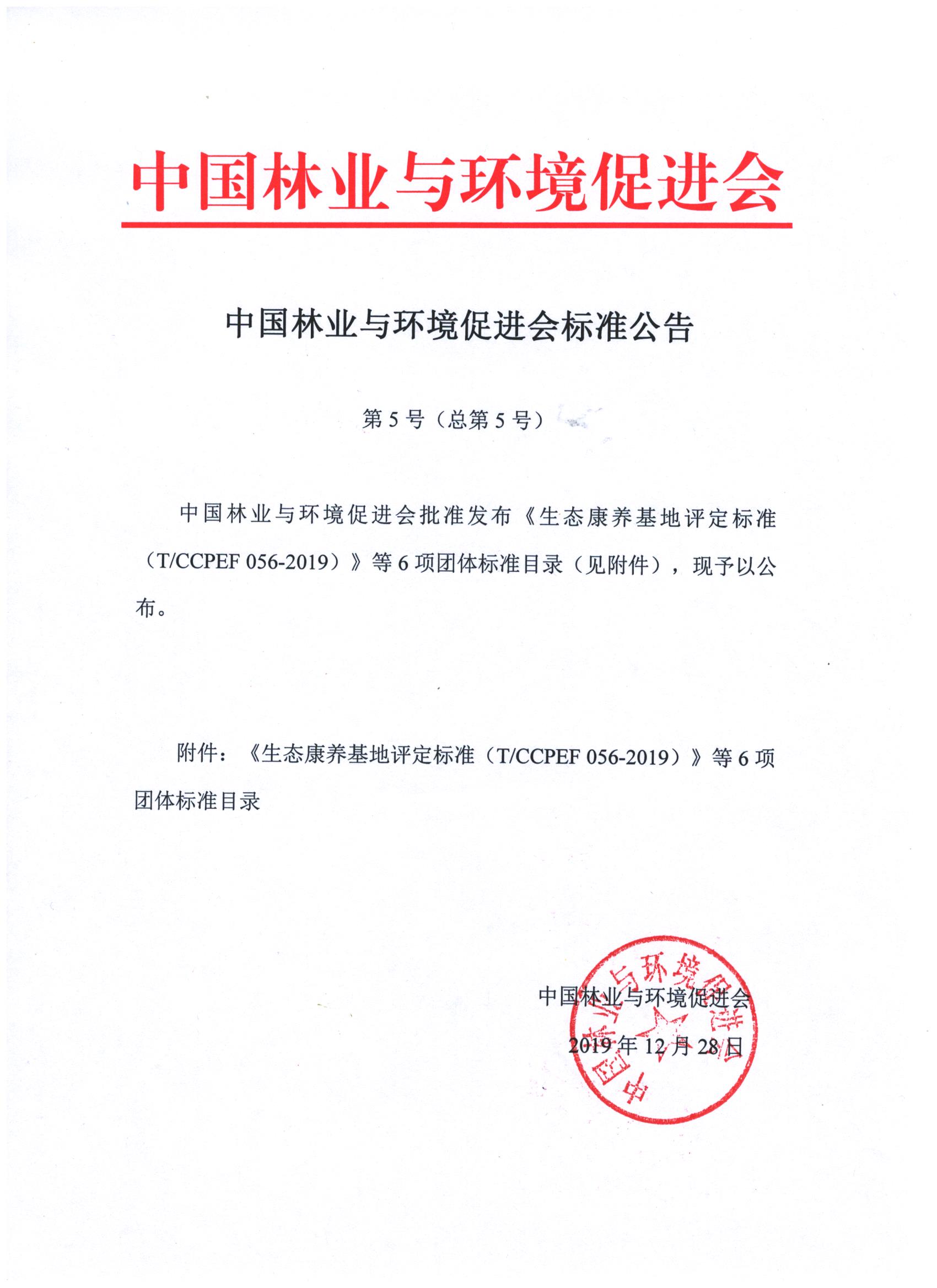 中国林业与环境促进会

中国林业与环境促进会标准公告

第 5 号（总第 5 号）

中国林业与环境促进会批准发布《生态康养基地评定标准（T/CCPEF 056-2019）》等 6 项团体标准目录（见附件），现予以公布。

附件：《生态康养基地评定标准（T/CCPEF 056-2019）》等 6 项团体标准目录

中国林业与环境促进会

2019 年 12 月 28 日

中国林业与环境促进会